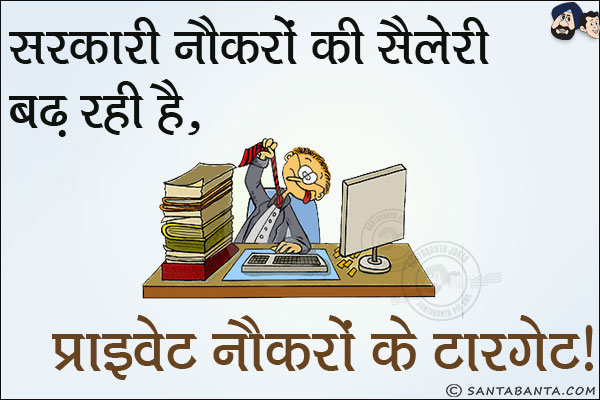 सरकारी नौकरों की सैलेरी बढ़ रही है,

प्राइवेट नौकरों के टारगेट!

© SANTABANTA.COM